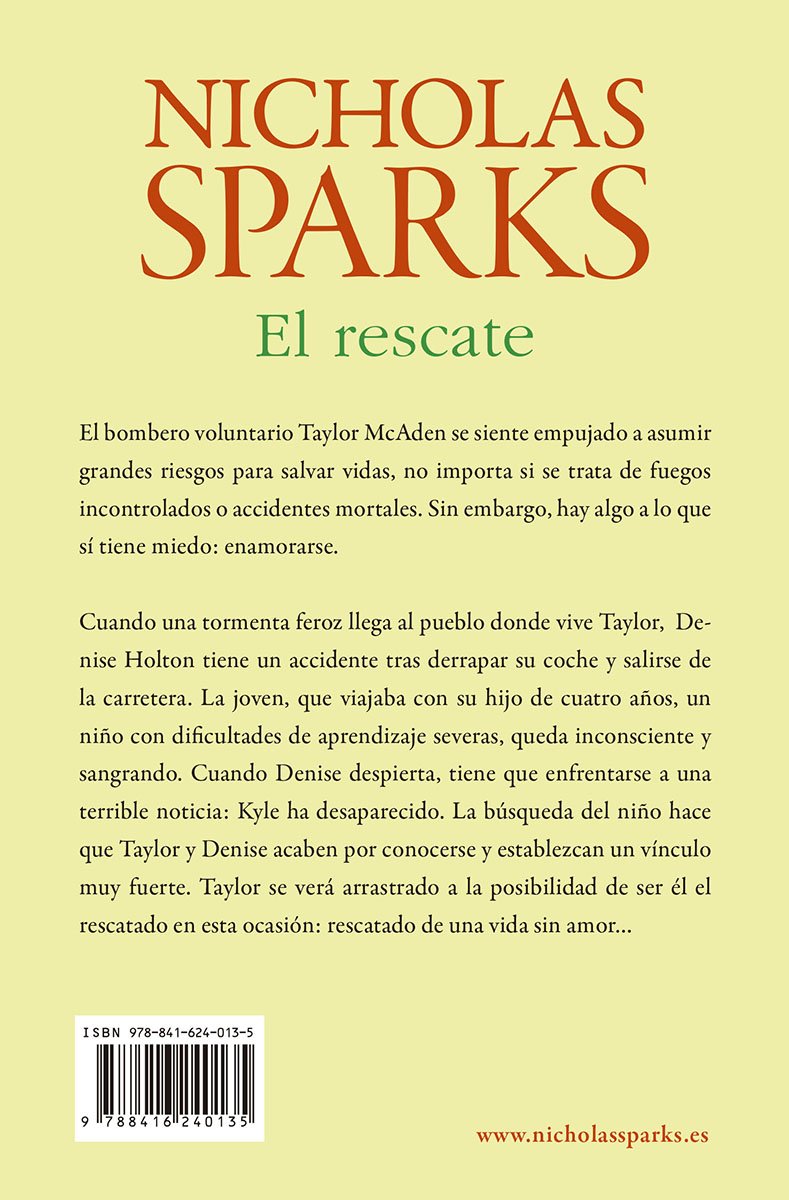 NICHOLAS SPARKS
El rescate

El bombero voluntario Taylor McAden se siente empujado a asumir grandes riesgos para salvar vidas, no importa si se trata de fuegos incontrolados o accidentes mortales. Sin embargo, hay algo a lo que sí tiene miedo: enamorarse.

Cuando una tormenta feroz llega al pueblo donde vive Taylor, Denise Holton tiene un accidente tras derrapar su coche y salirse de la carretera. La joven, que viajaba con su hijo de cuatro años, un niño con dificultades de aprendizaje severas, queda inconsciente y sangrando. Cuando Denise despierta, tiene que enfrentarse a una terrible noticia: Kyle ha desaparecido. La búsqueda del niño hace que Taylor y Denise acaben por conocerse y establezcan un vínculo muy fuerte. Taylor se verá arrastrado a la posibilidad de ser él el rescatado en esta ocasión: rescatado de una vida sin amor...

ISBN 978-841-624-013-5

9 788416 240135

www.nicholassparks.es